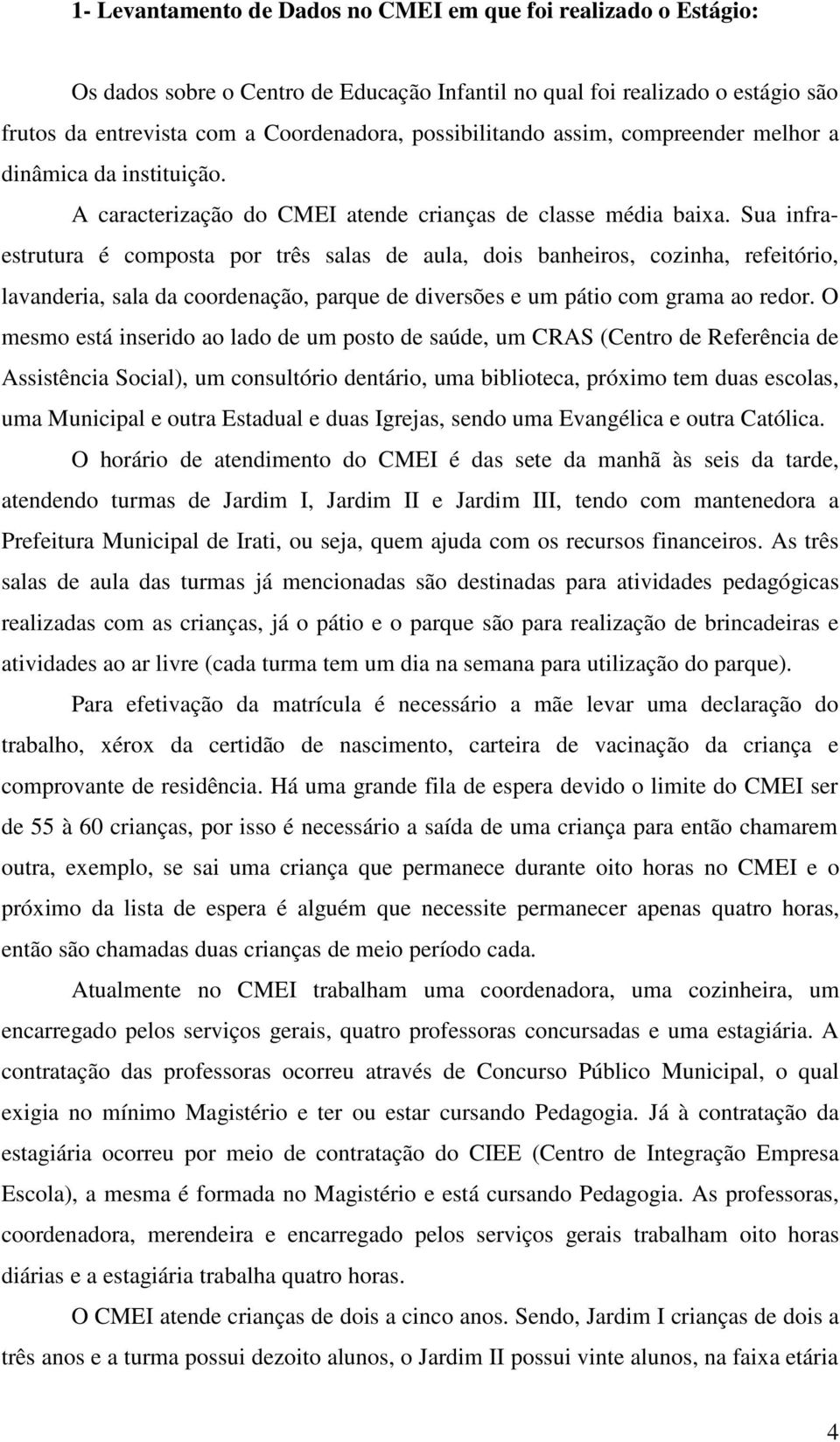 1- Levantamento de Dados no CMEI em que foi realizado o Estágio:

Os dados sobre o Centro de Educação Infantil no qual foi realizado o estágio são frutos da entrevista com a Coordenadora, possibilitando assim, compreender melhor a dinâmica da instituição.

A caracterização do CMEI atende crianças de classe média baixa. Sua infraestrutura é composta por três salas de aula, dois banheiros, cozinha, refeitório, lavanderia, sala da coordenação, parque de diversões e um pátio com grama ao redor. O mesmo está inserido ao lado de um posto de saúde, um CRAS (Centro de Referência de Assistência Social), um consultório dentário, uma biblioteca, próximo tem duas escolas, uma Municipal e outra Estadual e duas Igrejas, sendo uma Evangélica e outra Católica.

O horário de atendimento do CMEI é das sete da manhã às seis da tarde, atendendo turmas de Jardim I, Jardim II e Jardim III, tendo com mantenedora a Prefeitura Municipal de Irati, ou seja, quem ajuda com os recursos financeiros. As três salas de aula das turmas já mencionadas são destinadas para atividades pedagógicas realizadas com as crianças, já o pátio e o parque são para realização de brincadeiras e atividades ao ar livre (cada turma tem um dia na semana para utilização do parque).

Para efetivação da matrícula é necessário a mãe levar uma declaração do trabalho, xérox da certidão de nascimento, carteira de vacinação da criança e comprovante de residência. Há uma grande fila de espera devido o limite do CMEI ser de 55 à 60 crianças, por isso é necessário a saída de uma criança para então chamarem outra, exemplo, se sai uma criança que permanece durante oito horas no CMEI e o próximo da lista de espera é alguém que necessite permanecer apenas quatro horas, então são chamadas duas crianças de meio período cada.

Atualmente no CMEI trabalham uma coordenadora, uma cozinheira, um encarregado pelos serviços gerais, quatro professoras concursadas e uma estagiária. A contratação das professoras ocorreu através de Concurso Público Municipal, o qual exigia no mínimo Magistério e ter ou estar cursando Pedagogia. Já à contratação da estagiária ocorreu por meio de contratação do CIEE (Centro de Integração Empresa Escola), a mesma é formada no Magistério e está cursando Pedagogia. As professoras, coordenadora, merendeira e encarregado pelos serviços gerais trabalham oito horas diárias e a estagiária trabalha quatro horas.

O CMEI atende crianças de dois a cinco anos. Sendo, Jardim I crianças de dois a três anos e a turma possui dezoito alunos, o Jardim II possui vinte alunos, na faixa etária

4